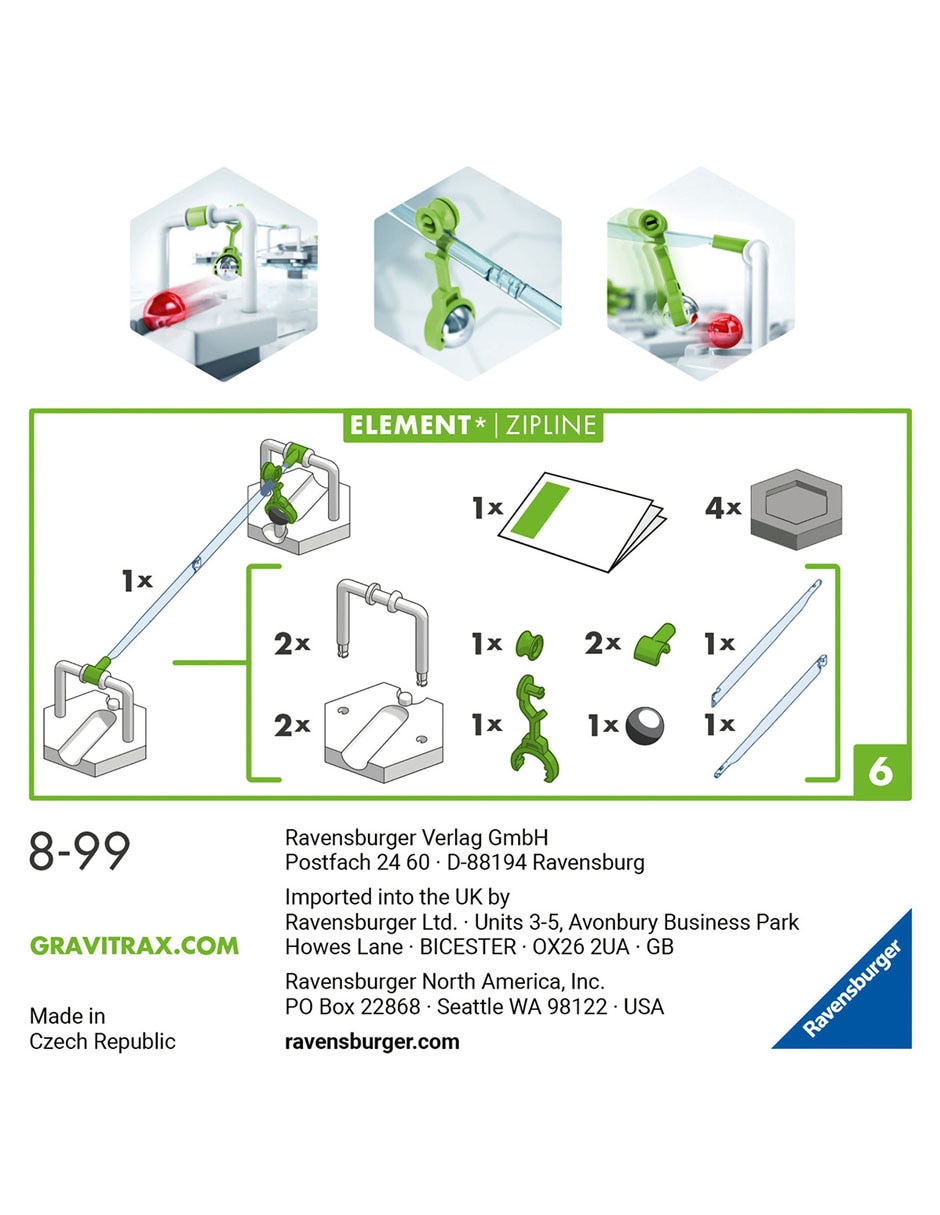 ELEMENT* | ZIPLINE

1x

1x

4x

2x

1x

2x

1x

2x

1x

1x

1x

6

8-99

GRAVITRAX.COM

Made in
Czech Republic

Ravensburger Verlag GmbH
Postfach 24 60 · D-88194 Ravensburg

Imported into the UK by
Ravensburger Ltd. · Units 3-5, Avonbury Business Park
Howes Lane · BICESTER · OX26 2UA · GB

Ravensburger North America, Inc.
PO Box 22868 · Seattle WA 98122 · USA

ravensburger.com

Ravensburger